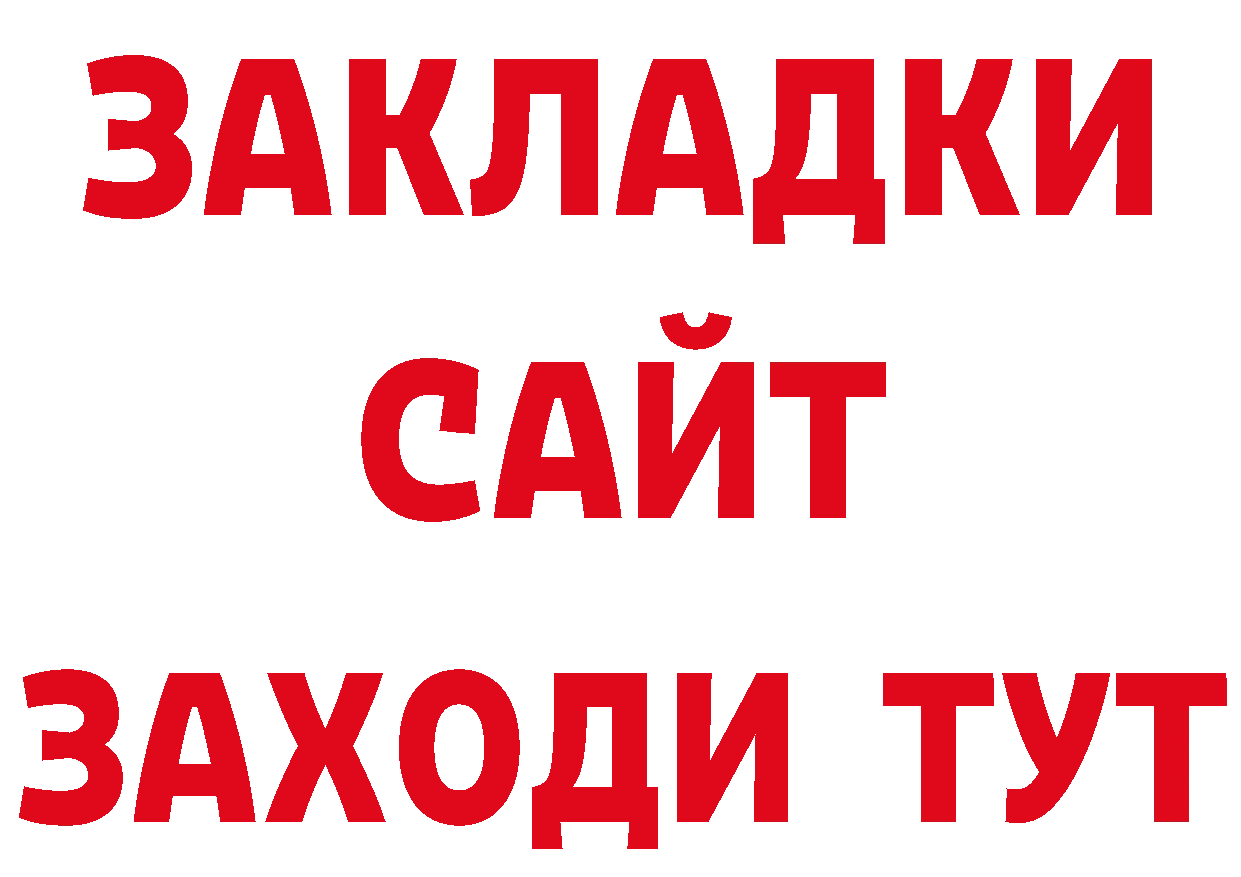 ЗАКЛАДКИ
САЙТ
ЗАХОДИ ТУТ